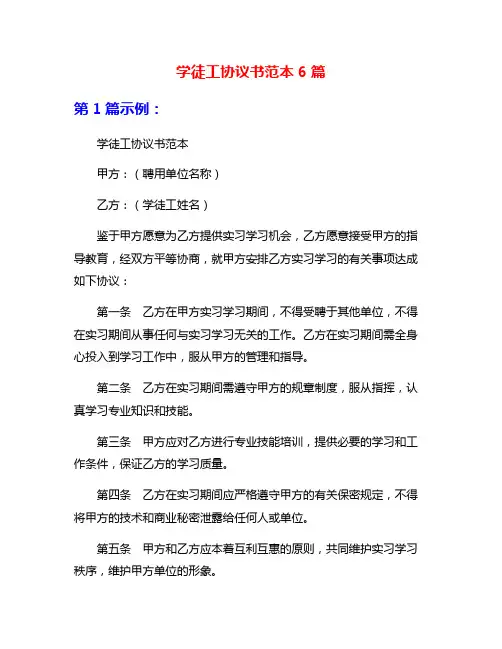 学徒工协议书范本 6 篇

第 1 篇示例：

学徒工协议书范本

甲方：（聘用单位名称）

乙方：（学徒工姓名）

鉴于甲方愿意为乙方提供实习学习机会，乙方愿意接受甲方的指导教育，经双方平等协商，就甲方安排乙方实习学习的有关事项达成如下协议：

第一条　乙方在甲方实习学习期间，不得受聘于其他单位，不得在实习期间从事任何与实习学习无关的工作。乙方在实习期间需全身心投入到学习工作中，服从甲方的管理和指导。

第二条　乙方在实习期间需遵守甲方的规章制度，服从指挥，认真学习专业知识和技能。

第三条　甲方应对乙方进行专业技能培训，提供必要的学习和工作条件，保证乙方的学习质量。

第四条　乙方在实习期间应严格遵守甲方的有关保密规定，不得将甲方的技术和商业秘密泄露给任何人或单位。

第五条　甲方和乙方应本着互利互惠的原则，共同维护实习学习秩序，维护甲方单位的形象。